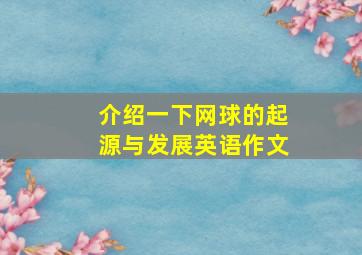 介绍一下网球的起源与发展英语作文